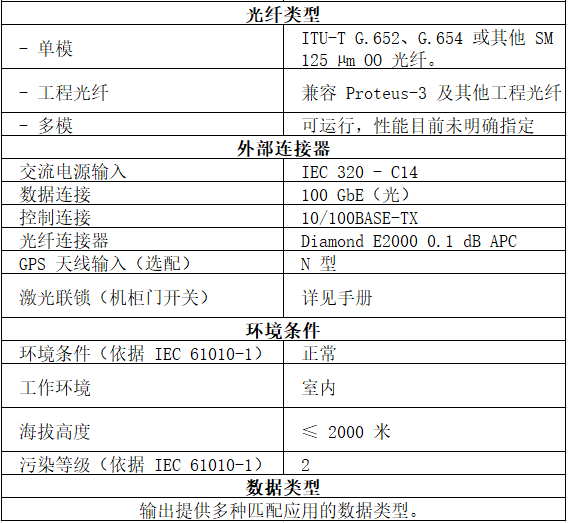 | 光纤类型 | |
|---|---|
| - 单模 | ITU-T G.652、G.654 或其他 SM 125 μm OO 光纤。 |
| - 工程光纤 | 兼容 Proteus-3 及其他工程光纤 |
| - 多模 | 可运行，性能目前未明确指定 |
| 外部连接器 | |
| 交流电源输入 | IEC 320 - C14 |
| 数据连接 | 100 GbE（光） |
| 控制连接 | 10/100BASE-TX |
| 光纤连接器 | Diamond E2000 0.1 dB APC |
| GPS 天线输入（选配） | N 型 |
| 激光联锁（机柜门开关） | 详见手册 |
| 环境条件 | |
| 环境条件（依据 IEC 61010-1） | 正常 |
| 工作环境 | 室内 |
| 海拔高度 | ≤ 2000 米 |
| 污染等级（依据 IEC 61010-1） | 2 |
| 数据类型 | |
| 输出提供多种匹配应用的数据类型。 | |